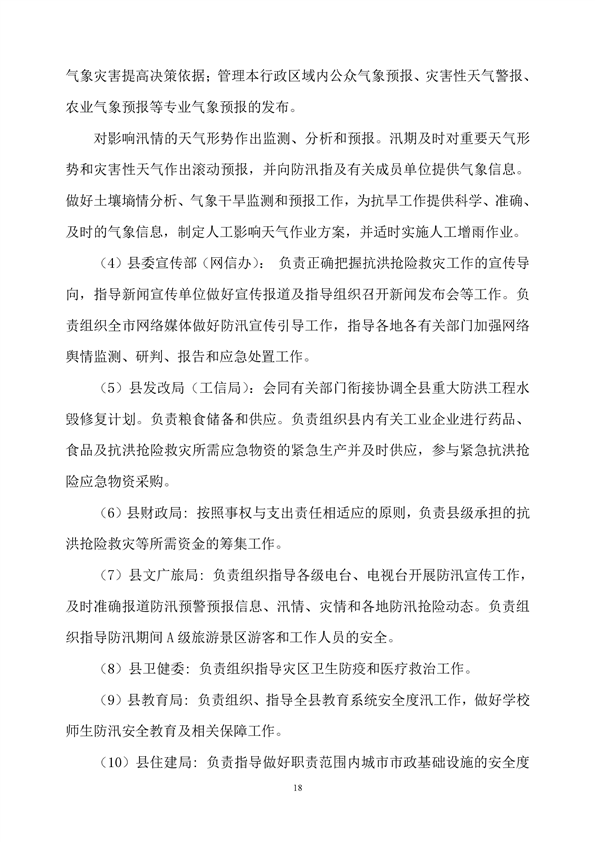 气象灾害提高决策依据；管理本行政区域内公众气象预报、灾害性天气警报、农业气象预报等专业气象预报的发布。

对影响汛情的天气形势作出监测、分析和预报。汛期及时对重要天气形势和灾害性天气作出滚动预报，并向防汛指及有关成员单位提供气象信息。做好土壤墒情分析、气象干旱监测和预报工作，为抗旱工作提供科学、准确、及时的气象信息，制定人工影响天气作业方案，并适时实施人工增雨作业。

（4）县委宣传部（网信办）：负责正确把握抗洪抢险救灾工作的宣传导向，指导新闻宣传单位做好宣传报道及指导组织召开新闻发布会等工作。负责组织全市网络媒体做好防汛宣传引导工作，指导各地各有关部门加强网络舆情监测、研判、报告和应急处置工作。

（5）县发改局（工信局）：会同有关部门衔接协调全县重大防洪工程水毁修复计划。负责粮食储备和供应。负责组织县内有关工业企业进行药品、食品及抗洪抢险救灾所需应急物资的紧急生产并及时供应，参与紧急抗洪抢险应急物资采购。

（6）县财政局：按照事权与支出责任相适应的原则，负责县级承担的抗洪抢险救灾等所需资金的筹集工作。

（7）县文广旅局：负责组织指导各级电台、电视台开展防汛宣传工作，及时准确报道防汛预警预报信息、汛情、灾情和各地防汛抢险动态。负责组织指导防汛期间A级旅游景区游客和工作人员的安全。

（8）县卫健委：负责组织指导灾区卫生防疫和医疗救治工作。

（9）县教育局：负责组织、指导全县教育系统安全度汛工作，做好学校师生防汛安全教育及相关保障工作。

（10）县住建局：负责指导做好职责范围内城市市政基础设施的安全度

18